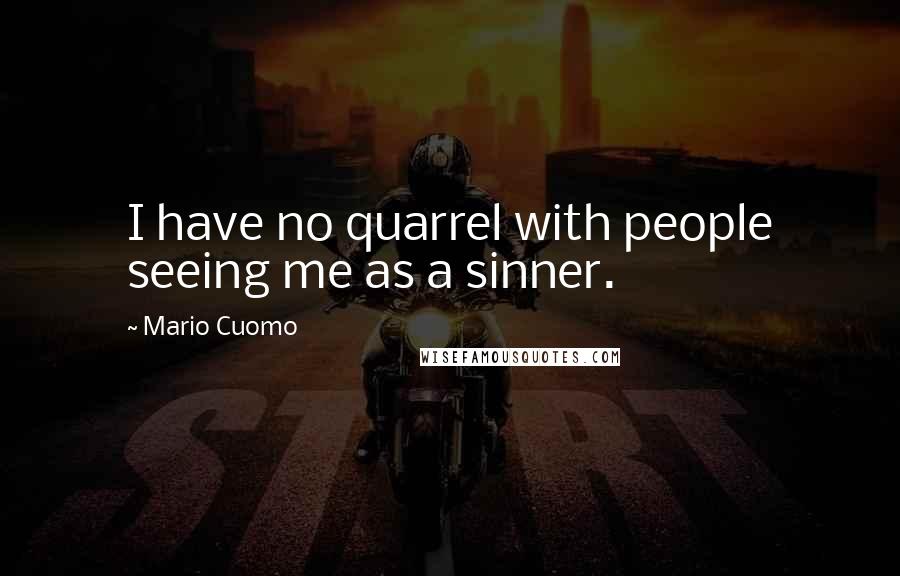 I have no quarrel with people seeing me as a sinner.

~ Mario Cuomo

WISEFAMOUSQUOTES.COM

START